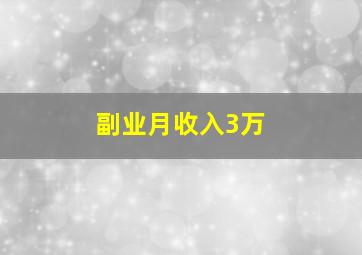 副业月收入3万